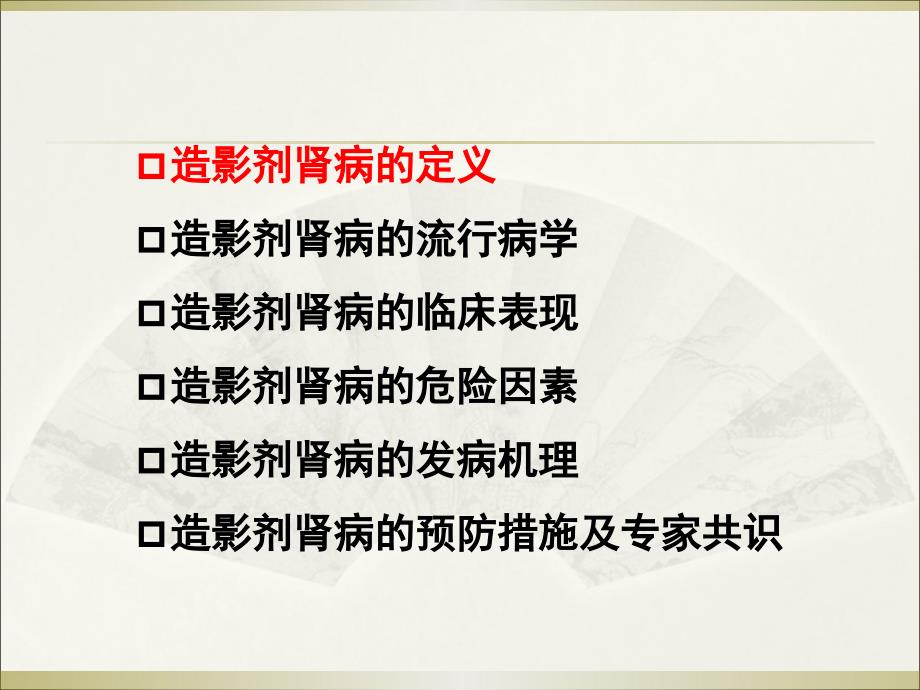 □造影剂肾病的定义

□造影剂肾病的流行病学

□造影剂肾病的临床表现

□造影剂肾病的危险因素

□造影剂肾病的发病机理

□造影剂肾病的预防措施及专家共识